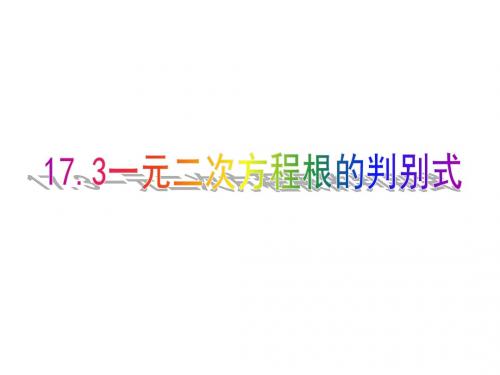 17.3一元二次方程根的判别式